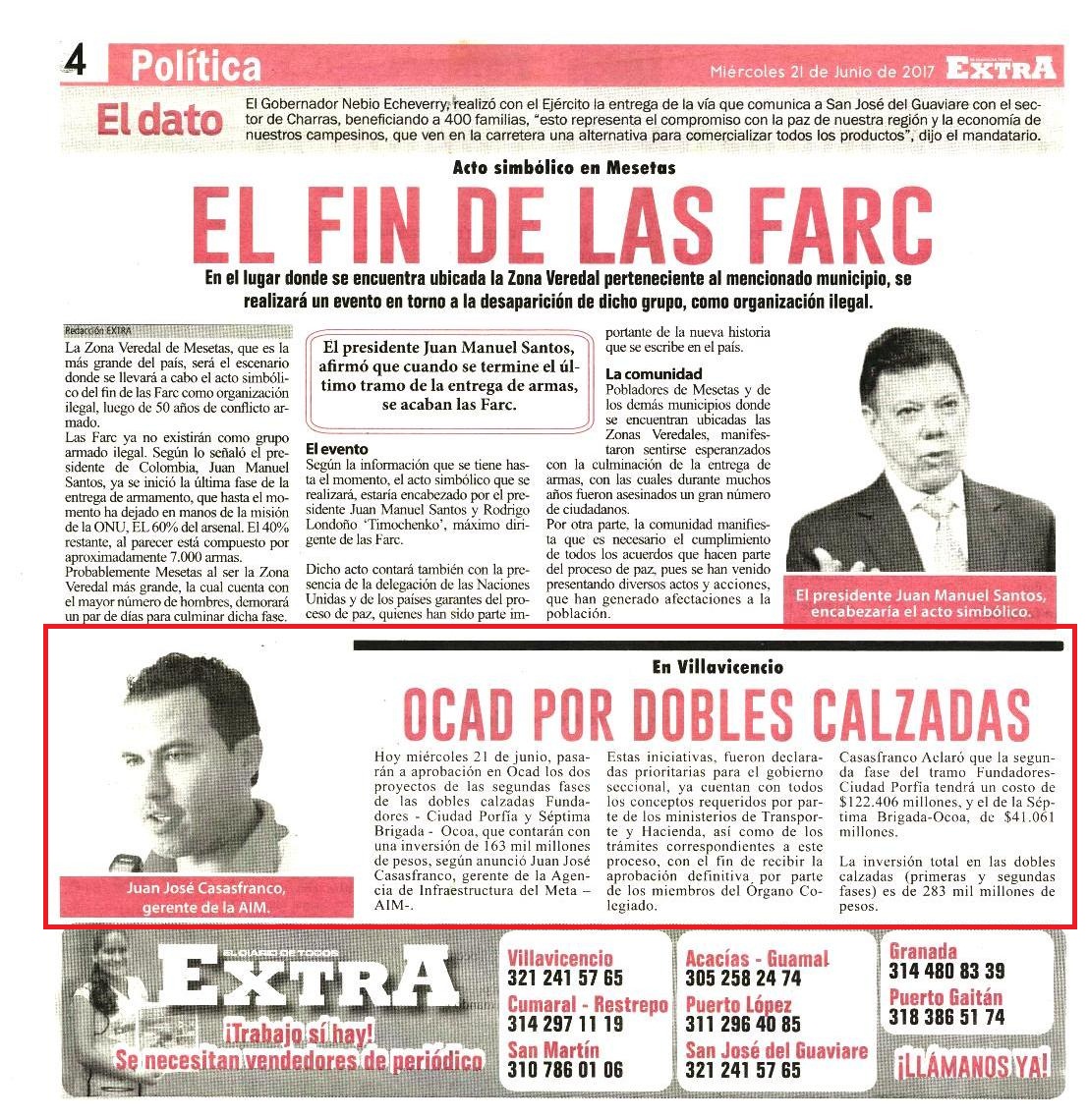 4 Política

Miércoles 21 de Junio de 2017 EXTRA

El dato

El Gobernador Nebio Echeverry, realizó con el Ejército la entrega de la vía que comunica a San José del Guaviare con el sector de Charras, beneficiando a 400 familias, "esto representa el compromiso con la paz de nuestra región y la economía de nuestros campesinos, que ven en la carretera una alternativa para comercializar todos los productos", dijo el mandatario.

Acto simbólico en Mesetas

EL FIN DE LAS FARC

En el lugar donde se encuentra ubicada la Zona Veredal perteneciente al mencionado municipio, se realizará un evento en torno a la desaparición de dicho grupo, como organización ilegal.

Redacción EXTRA

La Zona Veredal de Mesetas, que es la más grande del país, será el escenario donde se llevará a cabo el acto simbólico del fin de las Farc como organización ilegal, luego de 50 años de conflicto armado.

Las Farc ya no existirán como grupo armado ilegal. Según lo señaló el presidente de Colombia, Juan Manuel Santos, ya se inició la última fase de la entrega de armamento, que hasta el momento ha dejado en manos de la misión de la ONU, EL 60% del arsenal. El 40% restante, al parecer está compuesto por aproximadamente 7.000 armas.

Probablemente Mesetas al ser la Zona Veredal más grande, la cual cuenta con el mayor número de hombres, demorará un par de días para culminar dicha fase.

El presidente Juan Manuel Santos, afirmó que cuando se termine el último tramo de la entrega de armas, se acaban las Farc.

El evento

Según la información que se tiene hasta el momento, el acto simbólico que se realizará, estaría encabezado por el presidente Juan Manuel Santos y Rodrigo Londoño 'Timochenko', máximo dirigente de las Farc.

Dicho acto contará también con la presencia de la delegación de las Naciones Unidas y de los países garantes del proceso de paz, quienes han sido parte importante de la nueva historia que se escribe en el país.

La comunidad

Pobladores de Mesetas y de los demás municipios donde se encuentran ubicadas las Zonas Veredales, manifestaron sentirse esperanzados con la culminación de la entrega de armas, con las cuales durante muchos años fueron asesinados un gran número de ciudadanos.

Por otra parte, la comunidad manifiesta que es necesario el cumplimiento de todos los acuerdos que hacen parte del proceso de paz, pues se han venido presentando diversos actos y acciones, que han generado afectaciones a la población.

El presidente Juan Manuel Santos, encabezaría el acto simbólico.

Juan José Casasfranco, gerente de la AIM.

En Villavicencio

OCAD POR DOBLES CALZADAS

Hoy miércoles 21 de junio, pasarán a aprobación en Ocad los dos proyectos de las segundas fases de las dobles calzadas Fundadores - Ciudad Porfía y Séptima Brigada - Ocoa, que contarán con una inversión de 163 mil millones de pesos, según anunció Juan José Casasfranco, gerente de la Agencia de Infraestructura del Meta – AIM-.

Estas iniciativas, fueron declaradas prioritarias para el gobierno seccional, ya cuentan con todos los conceptos requeridos por parte de los ministerios de Transporte y Hacienda, así como de los trámites correspondientes a este proceso, con el fin de recibir la aprobación definitiva por parte de los miembros del Órgano Colegiado.

Casasfranco Aclaró que la segunda fase del tramo Fundadores-Ciudad Porfía tendrá un costo de $122.406 millones, y el de la Séptima Brigada-Ocoa, de $41.061 millones.

La inversión total en las dobles calzadas (primeras y segundas fases) es de 283 mil millones de pesos.

EL DIARIO DE TODOS EXTRA

¡Trabajo sí hay!
Se necesitan vendedores de periódico

Villavicencio 321 241 57 65
Cumaral - Restrepo 314 297 11 19
San Martín 310 786 01 06
Acacías - Guamal 305 258 24 74
Puerto López 311 296 40 85
San José del Guaviare 321 241 57 65
Granada 314 480 83 39
Puerto Gaitán 318 386 51 74

¡LLÁMANOS YA!